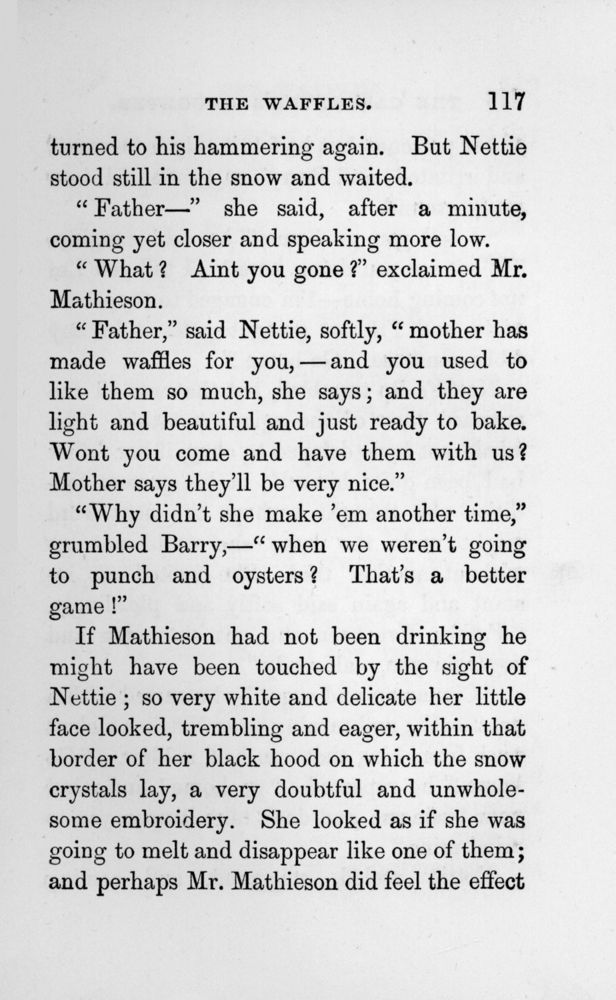 THE WAFFLES. 117

turned to his hammering again. But Nettie stood still in the snow and waited.

"Father—" she said, after a minute, coming yet closer and speaking more low.

"What? Aint you gone?" exclaimed Mr. Mathieson.

"Father," said Nettie, softly, "mother has made waffles for you,—and you used to like them so much, she says; and they are light and beautiful and just ready to bake. Wont you come and have them with us? Mother says they'll be very nice."

"Why didn't she make 'em another time," grumbled Barry,—"when we weren't going to punch and oysters? That's a better game!"

If Mathieson had not been drinking he might have been touched by the sight of Nettie; so very white and delicate her little face looked, trembling and eager, within that border of her black hood on which the snow crystals lay, a very doubtful and unwholesome embroidery. She looked as if she was going to melt and disappear like one of them; and perhaps Mr. Mathieson did feel the effect